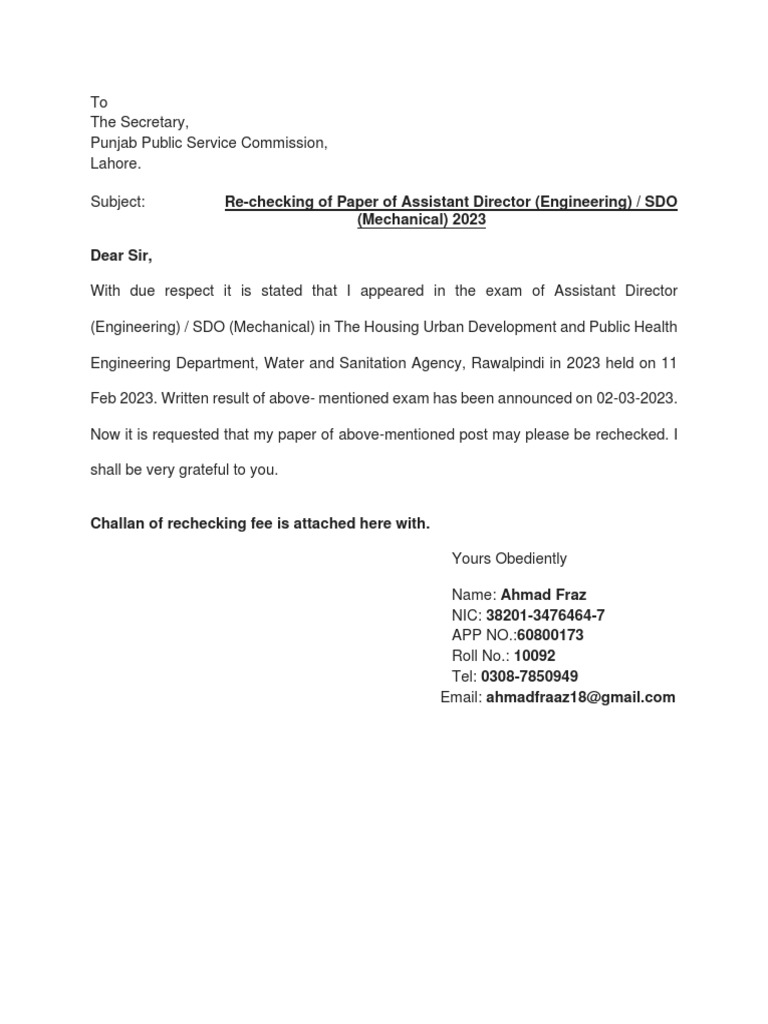 To
The Secretary,
Punjab Public Service Commission,
Lahore.

Subject: Re-checking of Paper of Assistant Director (Engineering) / SDO (Mechanical) 2023

Dear Sir,

With due respect it is stated that I appeared in the exam of Assistant Director (Engineering) / SDO (Mechanical) in The Housing Urban Development and Public Health Engineering Department, Water and Sanitation Agency, Rawalpindi in 2023 held on 11 Feb 2023. Written result of above- mentioned exam has been announced on 02-03-2023. Now it is requested that my paper of above-mentioned post may please be rechecked. I shall be very grateful to you.

Challan of rechecking fee is attached here with.

Yours Obediently

Name: Ahmad Fraz
NIC: 38201-3476464-7
APP NO.:60800173
Roll No.: 10092
Tel: 0308-7850949
Email: ahmadfraaz18@gmail.com